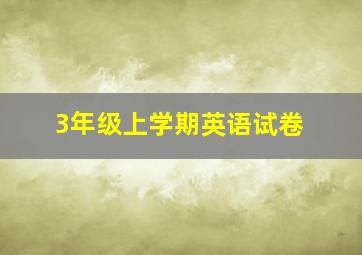 3年级上学期英语试卷